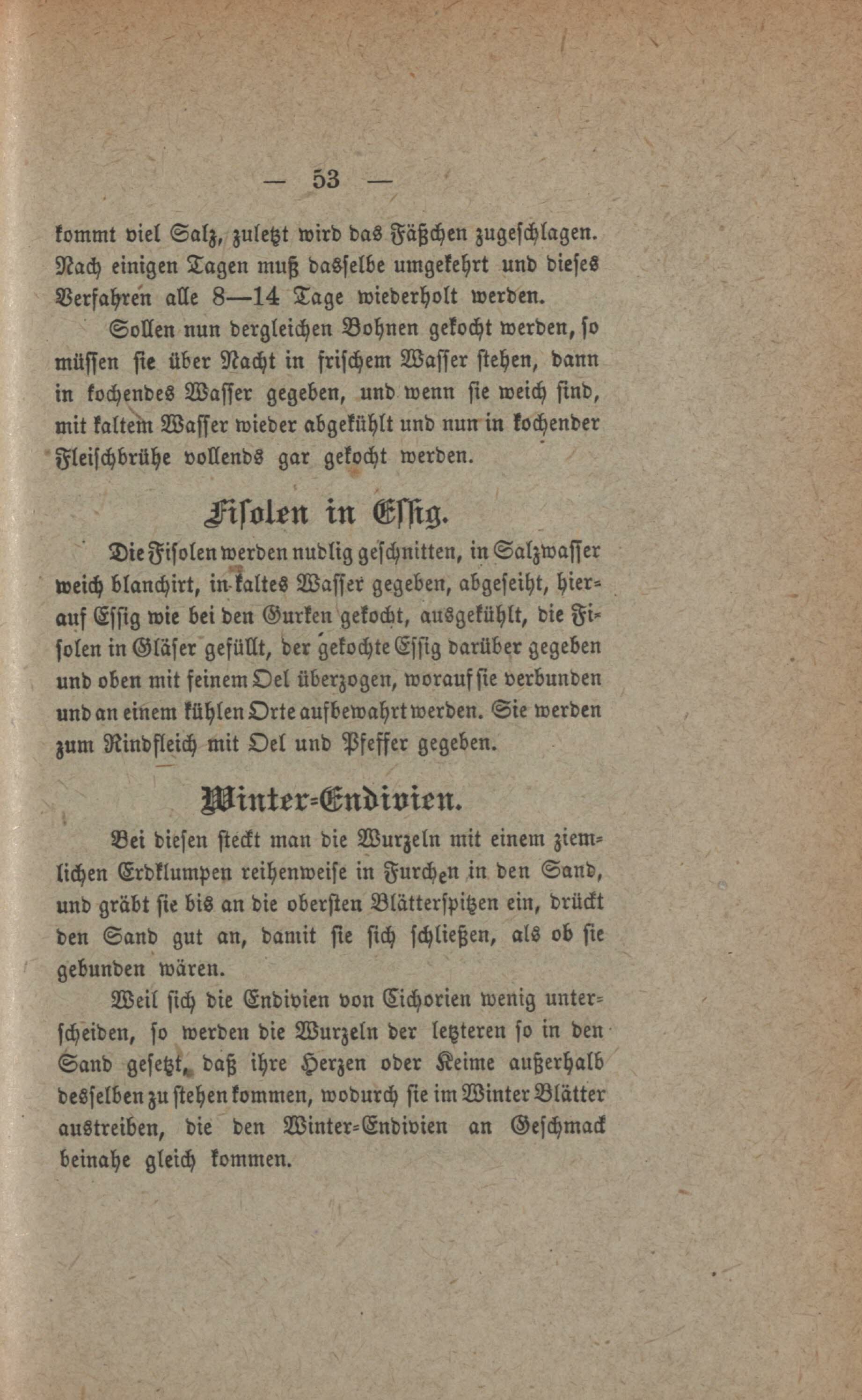 — 53 —

kommt viel Salz, zuletzt wird das Fäßchen zugeschlagen. Nach einigen Tagen muß dasselbe umgekehrt und dieses Verfahren alle 8—14 Tage wiederholt werden.

Sollen nun dergleichen Bohnen gekocht werden, so müssen sie über Nacht in frischem Wasser stehen, dann in kochendes Wasser gegeben, und wenn sie weich sind, mit kaltem Wasser wieder abgekühlt und nun in kochender Fleischbrühe vollends gar gekocht werden.

Fisolen in Essig.

Die Fisolen werden nudlig geschnitten, in Salzwasser weich blanchirt, in kaltes Wasser gegeben, abgeseiht, hierauf Essig wie bei den Gurken gekocht, ausgekühlt, die Fisolen in Gläser gefüllt, der gekochte Essig darüber gegeben und oben mit feinem Oel überzogen, worauf sie verbunden und an einem kühlen Orte aufbewahrt werden. Sie werden zum Rindfleich mit Oel und Pfeffer gegeben.

Winter-Endivien.

Bei diesen steckt man die Wurzeln mit einem ziemlichen Erdklumpen reihenweise in Furchen in den Sand, und gräbt sie bis an die obersten Blätterspitzen ein, drückt den Sand gut an, damit sie sich schließen, als ob sie gebunden wären.

Weil sich die Endivien von Cichorien wenig unterscheiden, so werden die Wurzeln der letzteren so in den Sand gesetzt, daß ihre Herzen oder Keime außerhalb desselben zu stehen kommen, wodurch sie im Winter Blätter austreiben, die den Winter-Endivien an Geschmack beinahe gleich kommen.